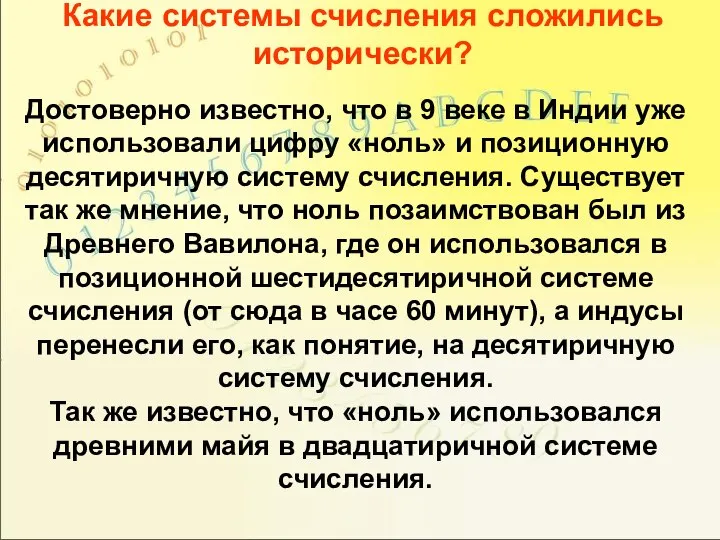 Какие системы счисления сложились исторически?

Достоверно известно, что в 9 веке в Индии уже использовали цифру «ноль» и позиционную десятиричную систему счисления. Существует так же мнение, что ноль позаимствован был из Древнего Вавилона, где он использовался в позиционной шестидесятиричной системе счисления (от сюда в часе 60 минут), а индусы перенесли его, как понятие, на десятиричную систему счисления.
Так же известно, что «ноль» использовался древними майя в двадцатиричной системе счисления.